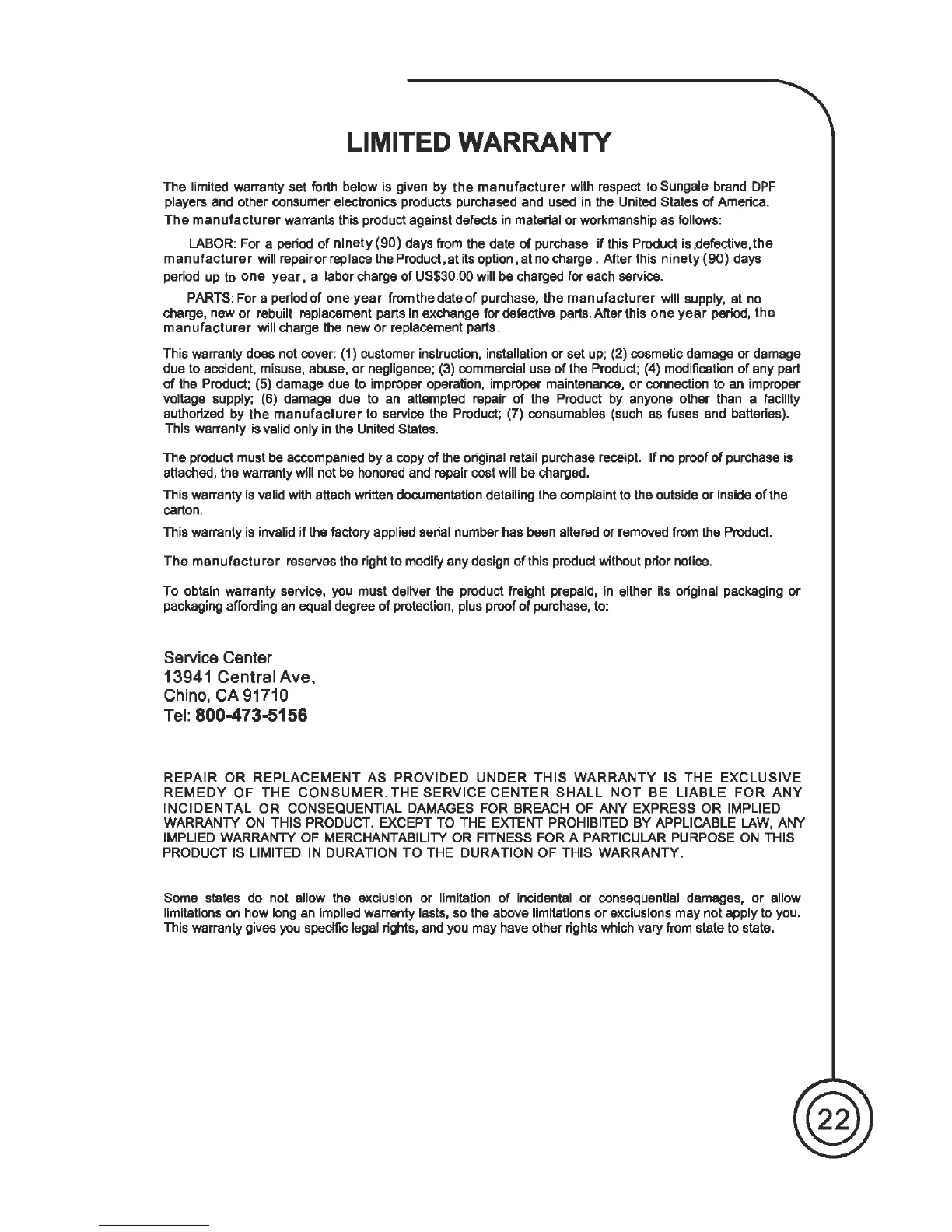 LIMITED WARRANTY

The limited warranty set forth below is given by the manufacturer with respect to Sungale brand DPF players and other consumer electronics products purchased and used in the United States of America.
The manufacturer warrants this product against defects in material or workmanship as follows:

LABOR: For a period of ninety (90) days from the date of purchase if this Product is ,defective, the manufacturer will repair or replace the Product, at its option, at no charge. After this ninety (90) days period up to one year, a labor charge of US$30.00 will be charged for each service.

PARTS: For a period of one year from the date of purchase, the manufacturer will supply, at no charge, new or rebuilt replacement parts in exchange for defective parts. After this one year period, the manufacturer will charge the new or replacement parts.

This warranty does not cover: (1) customer instruction, installation or set up; (2) cosmetic damage or damage due to accident, misuse, abuse, or negligence; (3) commercial use of the Product; (4) modification of any part of the Product; (5) damage due to improper operation, improper maintenance, or connection to an improper voltage supply; (6) damage due to an attempted repair of the Product by anyone other than a facility authorized by the manufacturer to service the Product; (7) consumables (such as fuses and batteries). This warranty is valid only in the United States.

The product must be accompanied by a copy of the original retail purchase receipt. If no proof of purchase is attached, the warranty will not be honored and repair cost will be charged.

This warranty is valid with attach written documentation detailing the complaint to the outside or inside of the carton.

This warranty is invalid if the factory applied serial number has been altered or removed from the Product.

The manufacturer reserves the right to modify any design of this product without prior notice.

To obtain warranty service, you must deliver the product freight prepaid, in either its original packaging or packaging affording an equal degree of protection, plus proof of purchase, to:

Service Center
13941 Central Ave,
Chino, CA 91710
Tel: 800-473-5156

REPAIR OR REPLACEMENT AS PROVIDED UNDER THIS WARRANTY IS THE EXCLUSIVE REMEDY OF THE CONSUMER. THE SERVICE CENTER SHALL NOT BE LIABLE FOR ANY INCIDENTAL OR CONSEQUENTIAL DAMAGES FOR BREACH OF ANY EXPRESS OR IMPLIED WARRANTY ON THIS PRODUCT. EXCEPT TO THE EXTENT PROHIBITED BY APPLICABLE LAW, ANY IMPLIED WARRANTY OF MERCHANTABILITY OR FITNESS FOR A PARTICULAR PURPOSE ON THIS PRODUCT IS LIMITED IN DURATION TO THE DURATION OF THIS WARRANTY.

Some states do not allow the exclusion or limitation of incidental or consequential damages, or allow limitations on how long an implied warrenty lasts, so the above limitations or exclusions may not apply to you. This warranty gives you specific legal rights, and you may have other rights which vary from state to state.

22